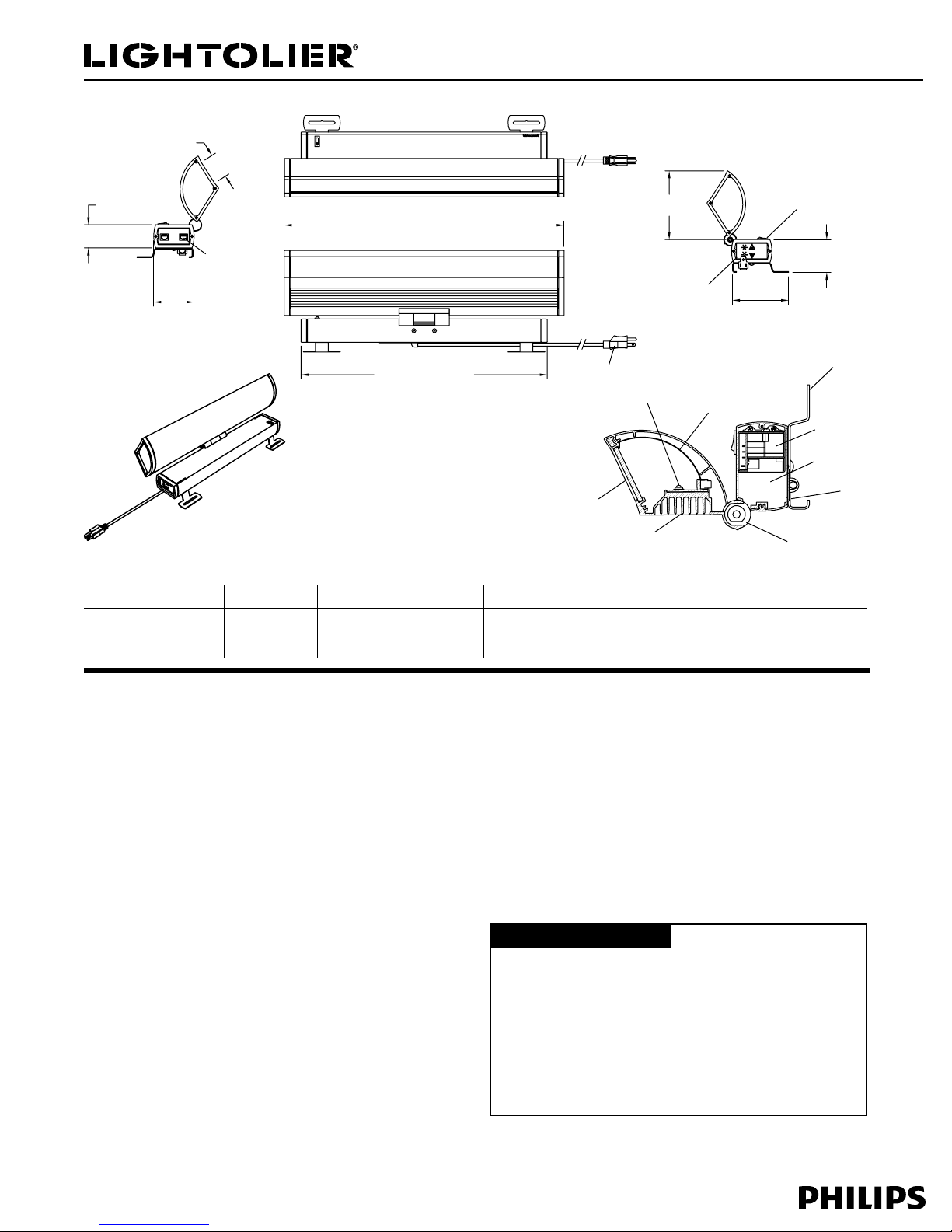 LIGHTOLIER®

PHILIPS